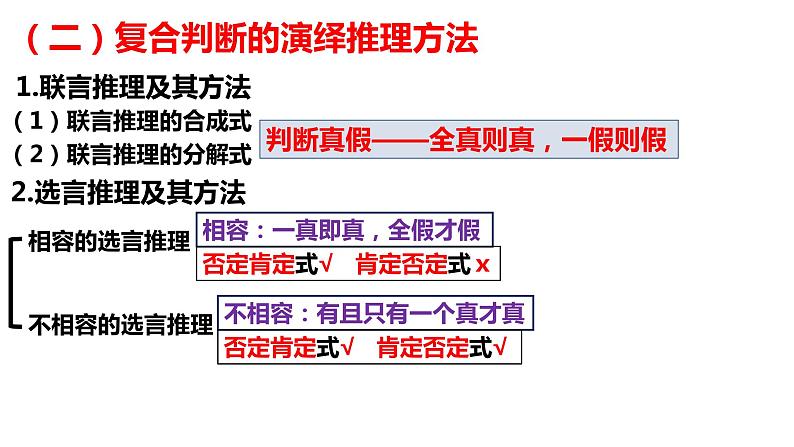 （二）复合判断的演绎推理方法

1.联言推理及其方法

（1）联言推理的合成式

（2）联言推理的分解式

判断真假——全真则真，一假则假

2.选言推理及其方法

相容的选言推理

相容：一真即真，全假才假

否定肯定式√ 肯定否定式 x

不相容的选言推理

不相容：有且只有一个真才真

否定肯定式√ 肯定否定式√